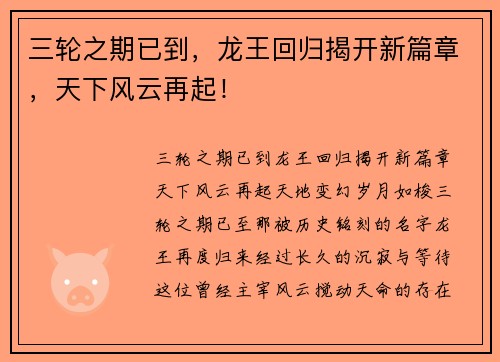 三轮之期已到，龙王回归揭开新篇章，天下风云再起！

三轮之期已到龙王回归揭开新篇章天下风云再起天地变幻岁月如梭三轮之期已至那被历史铭刻的名字龙王再度归来经过长久的沉寂与等待这位曾经主宰风云搅动天命的存在